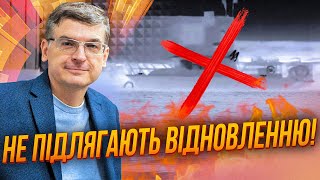 НЕ ПІДЛЯГАЮТЬ ВІДНОВЛЕННЮ!